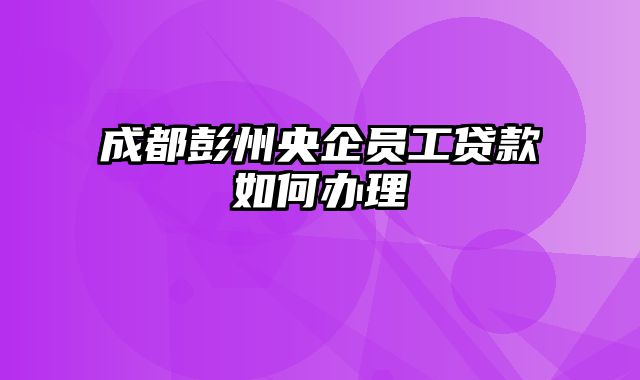 成都彭州央企员工贷款如何办理